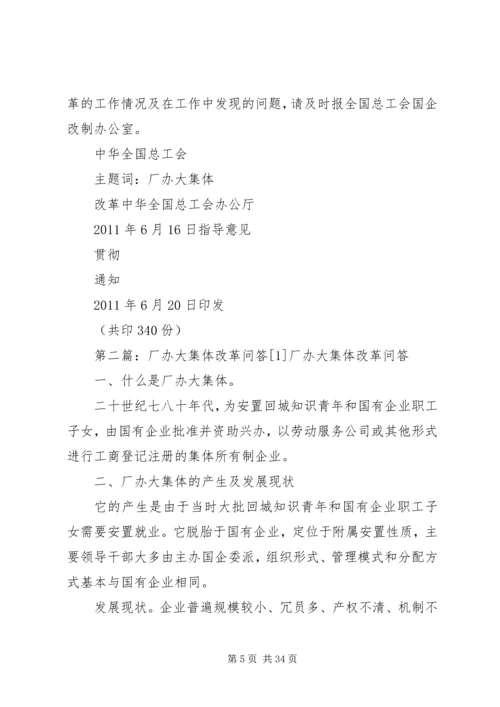 革的工作情况及在工作中发现的问题，请及时报全国总工会国企改制办公室。

中华全国总工会

主题词：厂办大集体

改革中华全国总工会办公厅

2011 年 6 月 16 日指导意见

贯彻

通知

2011 年 6 月 20 日印发

（共印 340 份）

第二篇：厂办大集体改革问答[1]厂办大集体改革问答

一、什么是厂办大集体。

二十世纪七八十年代，为安置回城知识青年和国有企业职工子女，由国有企业批准并资助兴办，以劳动服务公司或其他形式进行工商登记注册的集体所有制企业。

二、厂办大集体的产生及发展现状

它的产生是由于当时大批回城知识青年和国有企业职工子女需要安置就业。它脱胎于国有企业，定位于附属安置性质，主要领导干部大多由主办国企委派，组织形式、管理模式和分配方式基本与国有企业相同。

发展现状。企业普遍规模较小、冗员多、产权不清、机制不

第 5 页 共 34 页